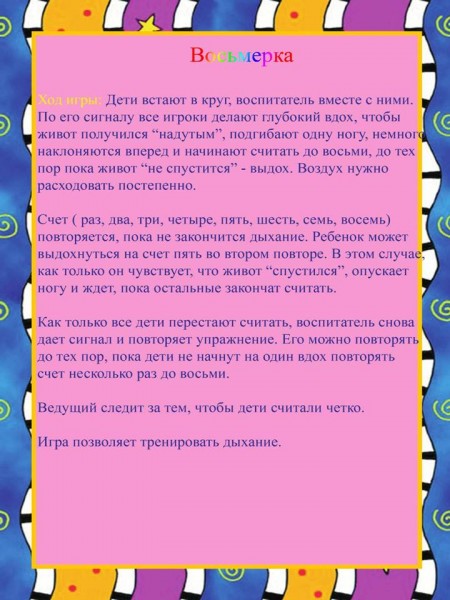 Восьмерка

Ход игры: Дети встают в круг, воспитатель вместе с ними. По его сигналу все игроки делают глубокий вдох, чтобы живот получился “надутым”, подгибают одну ногу, немного наклоняются вперед и начинают считать до восьми, до тех пор пока живот “не спустится” - выдох. Воздух нужно расходовать постепенно.

Счет ( раз, два, три, четыре, пять, шесть, семь, восемь) повторяется, пока не закончится дыхание. Ребенок может выдохнуться на счет пять во втором повторе. В этом случае, как только он чувствует, что живот “спустился”, опускает ногу и ждет, пока остальные закончат считать.

Как только все дети перестают считать, воспитатель снова дает сигнал и повторяет упражнение. Его можно повторять до тех пор, пока дети не начнут на один вдох повторять счет несколько раз до восьми.

Ведущий следит за тем, чтобы дети считали четко.

Игра позволяет тренировать дыхание.